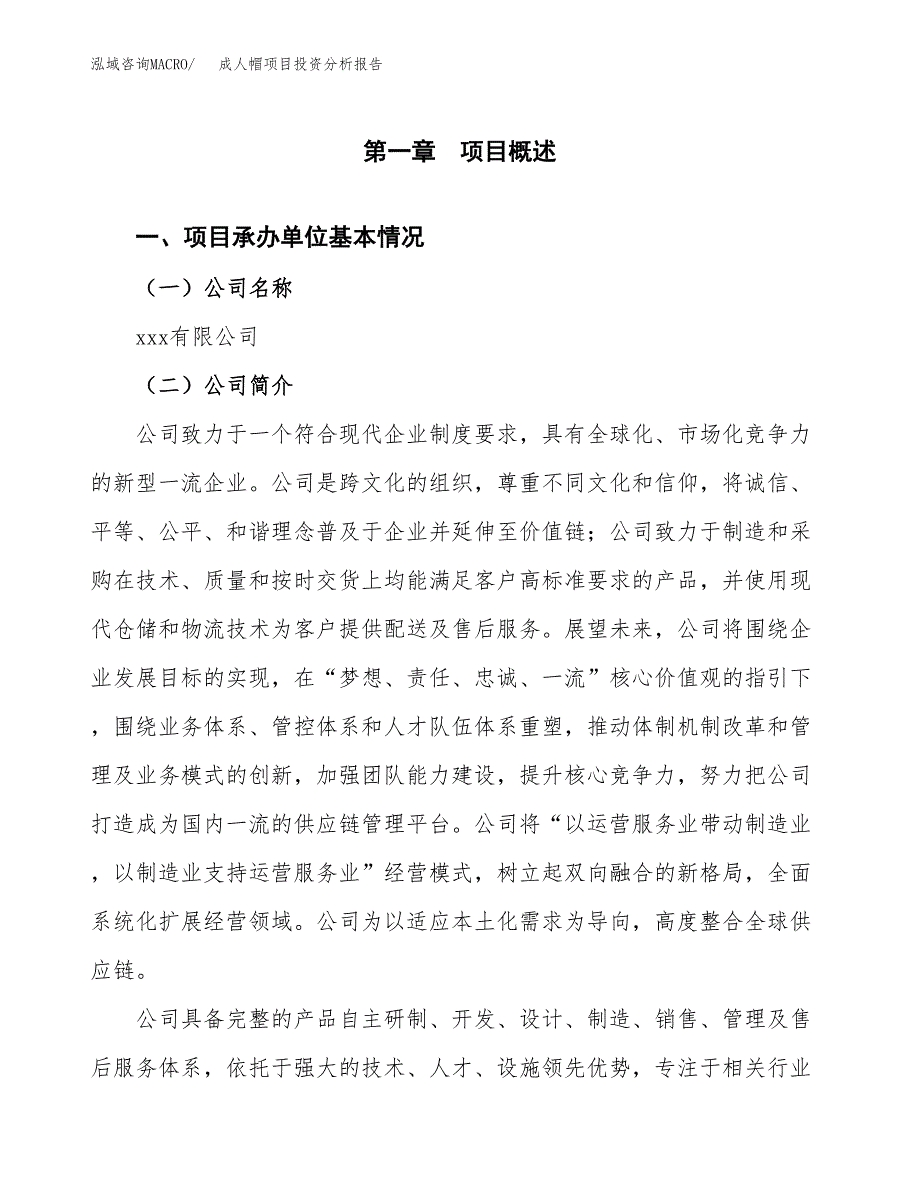 泓域咨询MACRO/　　成人帽项目投资分析报告

第一章　项目概述

一、项目承办单位基本情况

（一）公司名称

xxx有限公司

（二）公司简介

公司致力于一个符合现代企业制度要求，具有全球化、市场化竞争力的新型一流企业。公司是跨文化的组织，尊重不同文化和信仰，将诚信、平等、公平、和谐理念普及于企业并延伸至价值链；公司致力于制造和采购在技术、质量和按时交货上均能满足客户高标准要求的产品，并使用现代仓储和物流技术为客户提供配送及售后服务。展望未来，公司将围绕企业发展目标的实现，在“梦想、责任、忠诚、一流”核心价值观的指引下，围绕业务体系、管控体系和人才队伍体系重塑，推动体制机制改革和管理及业务模式的创新，加强团队能力建设，提升核心竞争力，努力把公司打造成为国内一流的供应链管理平台。公司将“以运营服务业带动制造业，以制造业支持运营服务业”经营模式，树立起双向融合的新格局，全面系统化扩展经营领域。公司为以适应本土化需求为导向，高度整合全球供应链。

公司具备完整的产品自主研制、开发、设计、制造、销售、管理及售后服务体系，依托于强大的技术、人才、设施领先优势，专注于相关行业